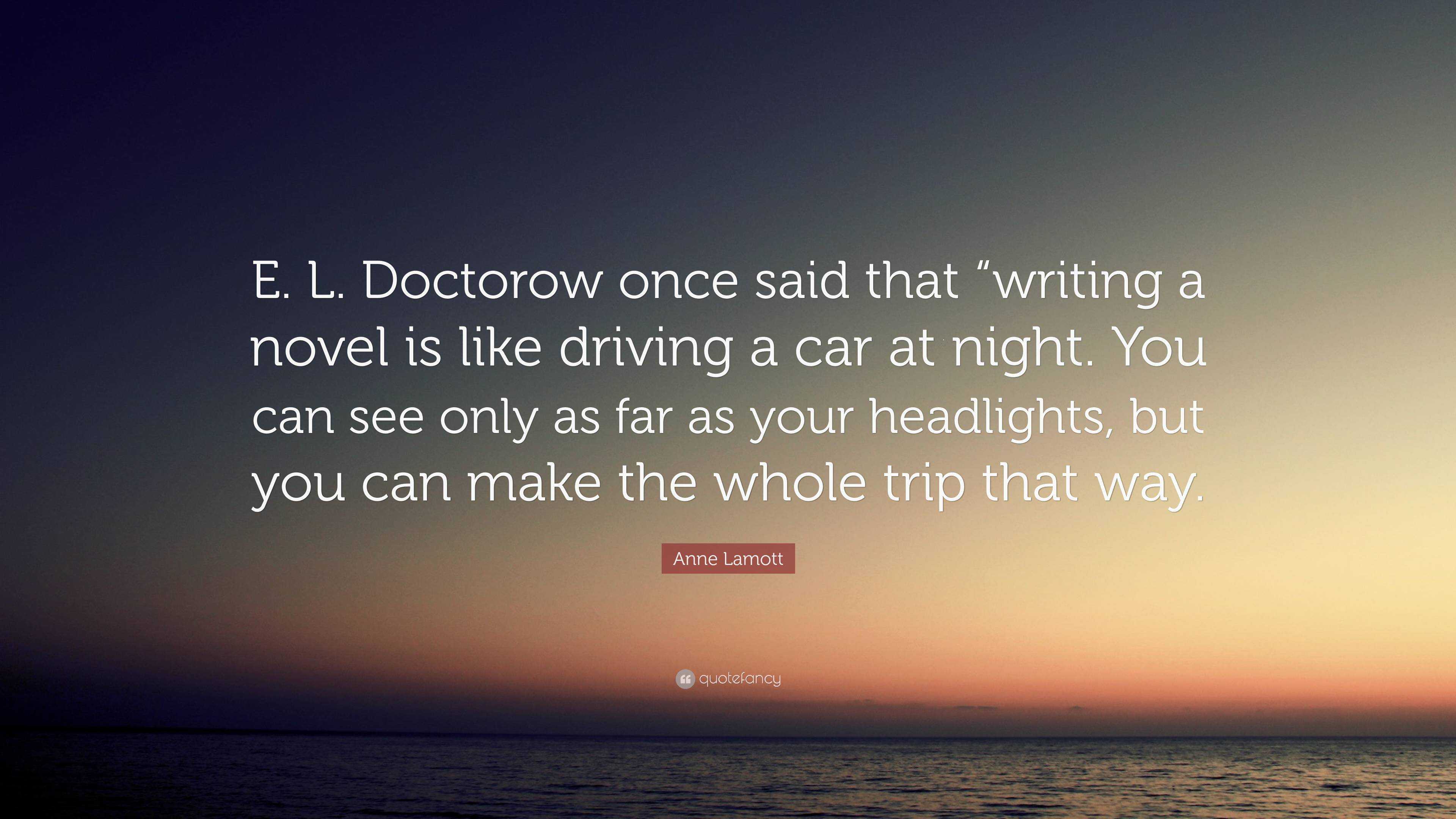 E. L. Doctorow once said that “writing a novel is like driving a car at night. You can see only as far as your headlights, but you can make the whole trip that way.

Anne Lamott

quotefancy